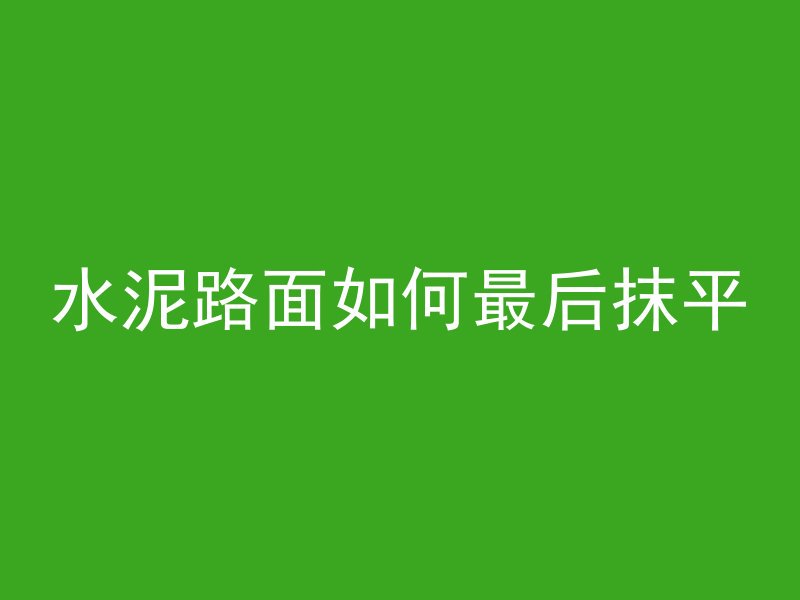 水泥路面如何最后抹平